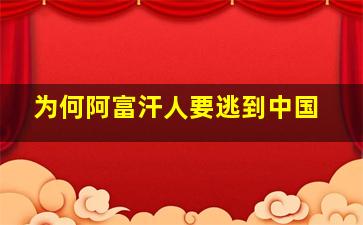 为何阿富汗人要逃到中国